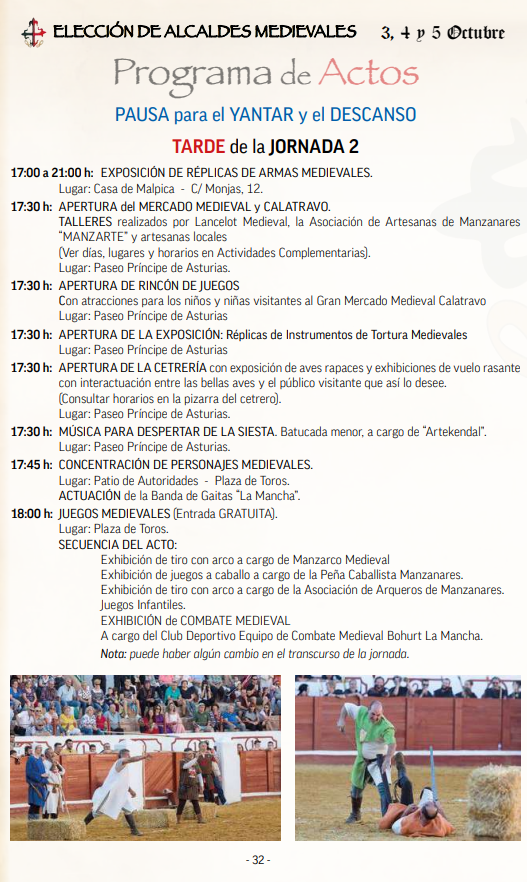 ELECCIÓN DE ALCALDES MEDIEVALES 3, 4 y 5 Octubre

Programa de Actos

PAUSA para el YANTAR y el DESCANSO

TARDE de la JORNADA 2

17:00 a 21:00 h: EXPOSICIÓN DE RÉPLICAS DE ARMAS MEDIEVALES.
Lugar: Casa de Malpica - C/ Monjas, 12.

17:30 h: APERTURA del MERCADO MEDIEVAL y CALATRAVO.
TALLERES realizados por Lancelot Medieval, la Asociación de Artesanas de Manzanares "MANZARTE" y artesanas locales
(Ver días, lugares y horarios en Actividades Complementarias).
Lugar: Paseo Príncipe de Asturias.

17:30 h: APERTURA DE RINCÓN DE JUEGOS
Con atracciones para los niños y niñas visitantes al Gran Mercado Medieval Calatravo
Lugar: Paseo Príncipe de Asturias

17:30 h: APERTURA DE LA EXPOSICIÓN: Réplicas de Instrumentos de Tortura Medievales
Lugar: Paseo Príncipe de Asturias

17:30 h: APERTURA DE LA CETRERÍA con exposición de aves rapaces y exhibiciones de vuelo rasante con interactuación entre las bellas aves y el público visitante que así lo desee.
(Consultar horarios en la pizarra del cetrero).
Lugar: Paseo Príncipe de Asturias.

17:30 h: MÚSICA PARA DESPERTAR DE LA SIESTA. Batucada menor, a cargo de "Artekendal".
Lugar: Paseo Príncipe de Asturias.

17:45 h: CONCENTRACIÓN DE PERSONAJES MEDIEVALES.
Lugar: Patio de Autoridades - Plaza de Toros.
ACTUACIÓN de la Banda de Gaitas "La Mancha".

18:00 h: JUEGOS MEDIEVALES (Entrada GRATUITA).
Lugar: Plaza de Toros.
SECUENCIA DEL ACTO:
Exhibición de tiro con arco a cargo de Manzarco Medieval
Exhibición de juegos a caballo a cargo de la Peña Caballista Manzanares.
Exhibición de tiro con arco a cargo de la Asociación de Arqueros de Manzanares.
Juegos Infantiles.
EXHIBICIÓN de COMBATE MEDIEVAL
A cargo del Club Deportivo Equipo de Combate Medieval Bohurt La Mancha.
Nota: puede haber algún cambio en el transcurso de la jornada.

- 32 -